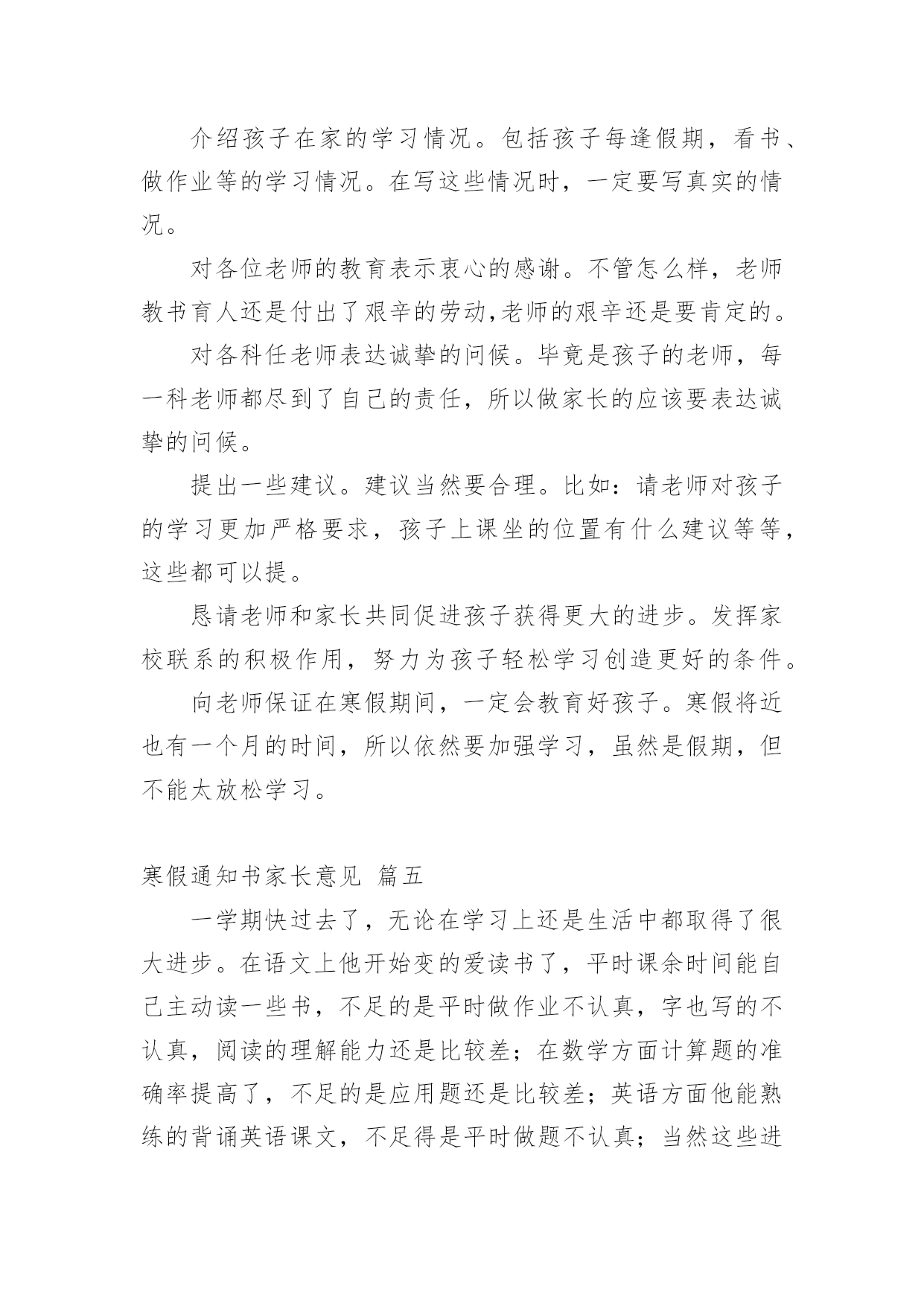 介绍孩子在家的学习情况。包括孩子每逢假期，看书、做作业等的学习情况。在写这些情况时，一定要写真实的情况。

对各位老师的教育表示衷心的感谢。不管怎么样，老师教书育人还是付出了艰辛的劳动,老师的艰辛还是要肯定的。

对各科任老师表达诚挚的问候。毕竟是孩子的老师，每一科老师都尽到了自己的责任，所以做家长的应该要表达诚挚的问候。

提出一些建议。建议当然要合理。比如：请老师对孩子的学习更加严格要求，孩子上课坐的位置有什么建议等等，这些都可以提。

恳请老师和家长共同促进孩子获得更大的进步。发挥家校联系的积极作用，努力为孩子轻松学习创造更好的条件。

向老师保证在寒假期间，一定会教育好孩子。寒假将近也有一个月的时间，所以依然要加强学习，虽然是假期，但不能太放松学习。

寒假通知书家长意见 篇五

一学期快过去了，无论在学习上还是生活中都取得了很大进步。在语文上他开始变的爱读书了，平时课余时间能自己主动读一些书，不足的是平时做作业不认真，字也写的不认真，阅读的理解能力还是比较差；在数学方面计算题的准确率提高了，不足的是应用题还是比较差；英语方面他能熟练的背诵英语课文，不足得是平时做题不认真；当然这些进